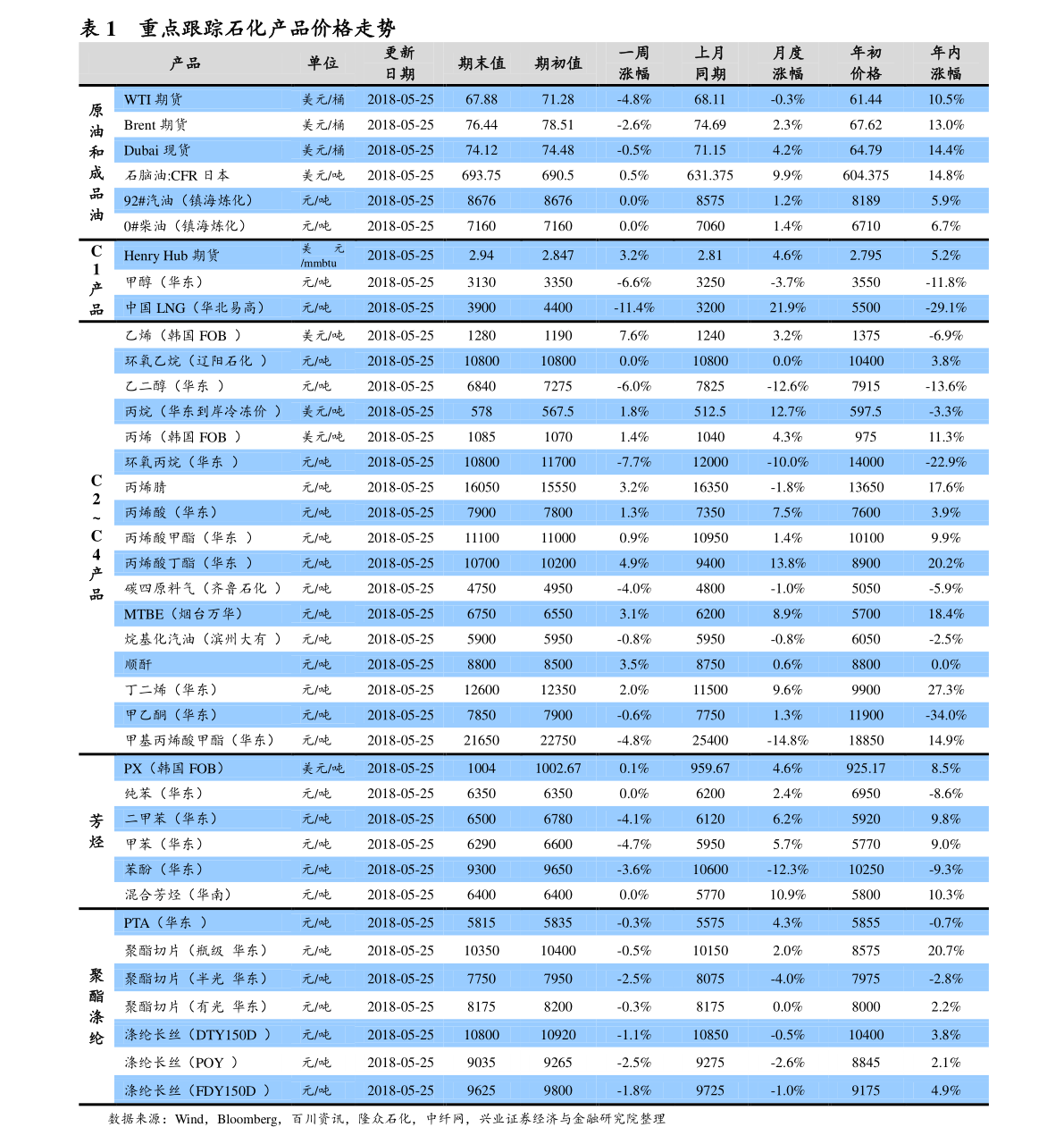 表 1　重点跟踪石化产品价格走势

| | 产品 | 单位 | 更新日期 | 期末值 | 期初值 | 一周涨幅 | 上月同期 | 月度涨幅 | 年初价格 | 年内涨幅 |
|---|---|---|---|---|---|---|---|---|---|---|
| 原油和成品油 | WTI 期货 | 美元/桶 | 2018-05-25 | 67.88 | 71.28 | -4.8% | 68.11 | -0.3% | 61.44 | 10.5% |
| | Brent 期货 | 美元/桶 | 2018-05-25 | 76.44 | 78.51 | -2.6% | 74.69 | 2.3% | 67.62 | 13.0% |
| | Dubai 现货 | 美元/桶 | 2018-05-25 | 74.12 | 74.48 | -0.5% | 71.15 | 4.2% | 64.79 | 14.4% |
| | 石脑油:CFR 日本 | 美元/吨 | 2018-05-25 | 693.75 | 690.5 | 0.5% | 631.375 | 9.9% | 604.375 | 14.8% |
| | 92#汽油（镇海炼化） | 元/吨 | 2018-05-25 | 8676 | 8676 | 0.0% | 8575 | 1.2% | 8189 | 5.9% |
| | 0#柴油（镇海炼化） | 元/吨 | 2018-05-25 | 7160 | 7160 | 0.0% | 7060 | 1.4% | 6710 | 6.7% |
| C1产品 | Henry Hub 期货 | 美元/mmbtu | 2018-05-25 | 2.94 | 2.847 | 3.2% | 2.81 | 4.6% | 2.795 | 5.2% |
| | 甲醇（华东） | 元/吨 | 2018-05-25 | 3130 | 3350 | -6.6% | 3250 | -3.7% | 3550 | -11.8% |
| | 中国 LNG（华北易高） | 元/吨 | 2018-05-25 | 3900 | 4400 | -11.4% | 3200 | 21.9% | 5500 | -29.1% |
| C2~C4产品 | 乙烯（韩国 FOB ） | 美元/吨 | 2018-05-25 | 1280 | 1190 | 7.6% | 1240 | 3.2% | 1375 | -6.9% |
| | 环氧乙烷（辽阳石化 ） | 元/吨 | 2018-05-25 | 10800 | 10800 | 0.0% | 10800 | 0.0% | 10400 | 3.8% |
| | 乙二醇（华东 ） | 元/吨 | 2018-05-25 | 6840 | 7275 | -6.0% | 7825 | -12.6% | 7915 | -13.6% |
| | 丙烷（华东到岸冷冻价 ） | 美元/吨 | 2018-05-25 | 578 | 567.5 | 1.8% | 512.5 | 12.7% | 597.5 | -3.3% |
| | 丙烯（韩国 FOB ） | 美元/吨 | 2018-05-25 | 1085 | 1070 | 1.4% | 1040 | 4.3% | 975 | 11.3% |
| | 环氧丙烷（华东 ） | 元/吨 | 2018-05-25 | 10800 | 11700 | -7.7% | 12000 | -10.0% | 14000 | -22.9% |
| | 丙烯腈 | 元/吨 | 2018-05-25 | 16050 | 15550 | 3.2% | 16350 | -1.8% | 13650 | 17.6% |
| | 丙烯酸（华东） | 元/吨 | 2018-05-25 | 7900 | 7800 | 1.3% | 7350 | 7.5% | 7600 | 3.9% |
| | 丙烯酸甲酯（华东 ） | 元/吨 | 2018-05-25 | 11100 | 11000 | 0.9% | 10950 | 1.4% | 10100 | 9.9% |
| | 丙烯酸丁酯（华东 ） | 元/吨 | 2018-05-25 | 10700 | 10200 | 4.9% | 9400 | 13.8% | 8900 | 20.2% |
| | 碳四原料气（齐鲁石化 ） | 元/吨 | 2018-05-25 | 4750 | 4950 | -4.0% | 4800 | -1.0% | 5050 | -5.9% |
| | MTBE（烟台万华） | 元/吨 | 2018-05-25 | 6750 | 6550 | 3.1% | 6200 | 8.9% | 5700 | 18.4% |
| | 烷基化汽油（滨州大有 ） | 元/吨 | 2018-05-25 | 5900 | 5950 | -0.8% | 5950 | -0.8% | 6050 | -2.5% |
| | 顺酐 | 元/吨 | 2018-05-25 | 8800 | 8500 | 3.5% | 8750 | 0.6% | 8800 | 0.0% |
| | 丁二烯（华东） | 元/吨 | 2018-05-25 | 12600 | 12350 | 2.0% | 11500 | 9.6% | 9900 | 27.3% |
| | 甲乙酮（华东） | 元/吨 | 2018-05-25 | 7850 | 7900 | -0.6% | 7750 | 1.3% | 11900 | -34.0% |
| | 甲基丙烯酸甲酯（华东） | 元/吨 | 2018-05-25 | 21650 | 22750 | -4.8% | 25400 | -14.8% | 18850 | 14.9% |
| 芳烃 | PX（韩国 FOB） | 美元/吨 | 2018-05-25 | 1004 | 1002.67 | 0.1% | 959.67 | 4.6% | 925.17 | 8.5% |
| | 纯苯（华东） | 元/吨 | 2018-05-25 | 6350 | 6350 | 0.0% | 6200 | 2.4% | 6950 | -8.6% |
| | 二甲苯（华东） | 元/吨 | 2018-05-25 | 6500 | 6780 | -4.1% | 6120 | 6.2% | 5920 | 9.8% |
| | 甲苯（华东） | 元/吨 | 2018-05-25 | 6290 | 6600 | -4.7% | 5950 | 5.7% | 5770 | 9.0% |
| | 苯酚（华东） | 元/吨 | 2018-05-25 | 9300 | 9650 | -3.6% | 10600 | -12.3% | 10250 | -9.3% |
| | 混合芳烃（华南） | 元/吨 | 2018-05-25 | 6400 | 6400 | 0.0% | 5770 | 10.9% | 5800 | 10.3% |
| 聚酯涤纶 | PTA（华东 ） | 元/吨 | 2018-05-25 | 5815 | 5835 | -0.3% | 5575 | 4.3% | 5855 | -0.7% |
| | 聚酯切片（瓶级 华东） | 元/吨 | 2018-05-25 | 10350 | 10400 | -0.5% | 10150 | 2.0% | 8575 | 20.7% |
| | 聚酯切片（半光 华东） | 元/吨 | 2018-05-25 | 7750 | 7950 | -2.5% | 8075 | -4.0% | 7975 | -2.8% |
| | 聚酯切片（有光 华东） | 元/吨 | 2018-05-25 | 8175 | 8200 | -0.3% | 8175 | 0.0% | 8000 | 2.2% |
| | 涤纶长丝（DTY150D ） | 元/吨 | 2018-05-25 | 10800 | 10920 | -1.1% | 10850 | -0.5% | 10400 | 3.8% |
| | 涤纶长丝（POY ） | 元/吨 | 2018-05-25 | 9035 | 9265 | -2.5% | 9275 | -2.6% | 8845 | 2.1% |
| | 涤纶长丝（FDY150D ） | 元/吨 | 2018-05-25 | 9625 | 9800 | -1.8% | 9725 | -1.0% | 9175 | 4.9% |

数据来源：Wind，Bloomberg，百川资讯，隆众石化，中纤网，兴业证券经济与金融研究院整理